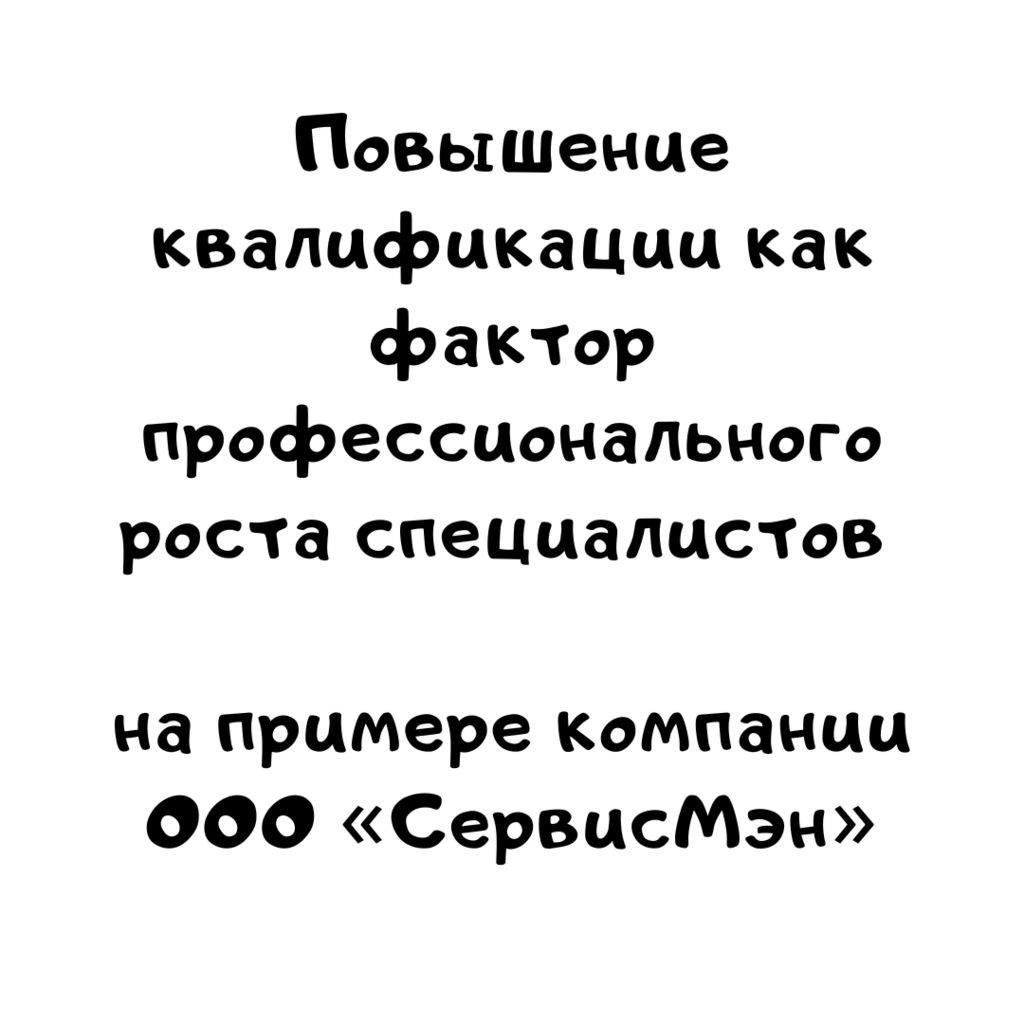 Повышение квалификации как фактор профессионального роста специалистов

на примере компании ООО «СервисМэн»